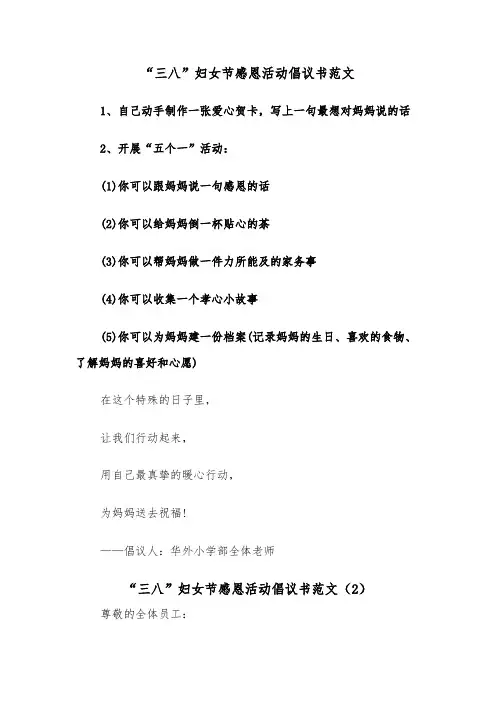 “三八”妇女节感恩活动倡议书范文

1、自己动手制作一张爱心贺卡，写上一句最想对妈妈说的话

2、开展“五个一”活动：

(1)你可以跟妈妈说一句感恩的话

(2)你可以给妈妈倒一杯贴心的茶

(3)你可以帮妈妈做一件力所能及的家务事

(4)你可以收集一个孝心小故事

(5)你可以为妈妈建一份档案(记录妈妈的生日、喜欢的食物、了解妈妈的喜好和心愿)

在这个特殊的日子里，

让我们行动起来，

用自己最真挚的暖心行动，

为妈妈送去祝福！

——倡议人：华外小学部全体老师

“三八”妇女节感恩活动倡议书范文（2）

尊敬的全体员工：